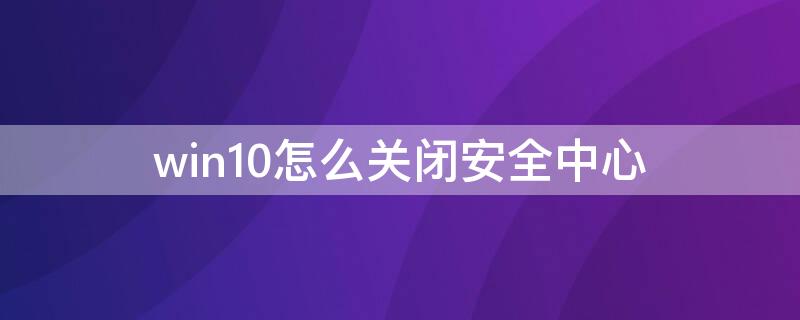 win10怎么关闭安全中心